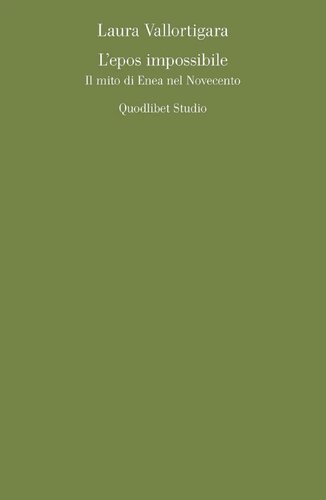 Laura Vallortigara

L'epos impossibile

Il mito di Enea nel Novecento

Quodlibet Studio